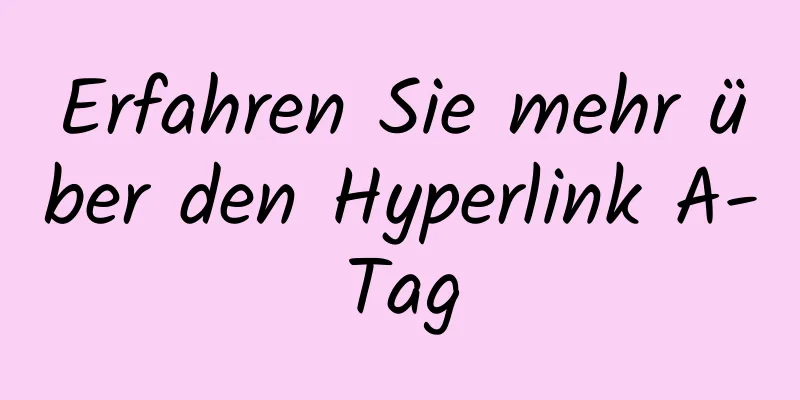 Erfahren Sie mehr über den Hyperlink A-Tag